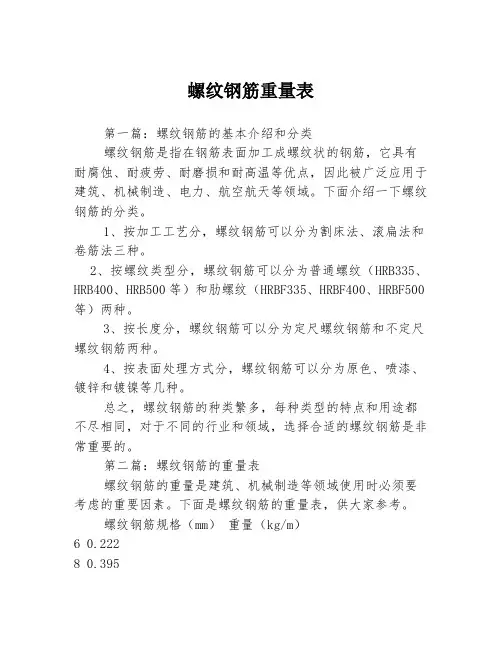 螺纹钢筋重量表

第一篇：螺纹钢筋的基本介绍和分类

螺纹钢筋是指在钢筋表面加工成螺纹状的钢筋，它具有耐腐蚀、耐疲劳、耐磨损和耐高温等优点，因此被广泛应用于建筑、机械制造、电力、航空航天等领域。下面介绍一下螺纹钢筋的分类。

1、按加工工艺分，螺纹钢筋可以分为割床法、滚扁法和卷筋法三种。

2、按螺纹类型分，螺纹钢筋可以分为普通螺纹（HRB335、HRB400、HRB500等）和肋螺纹（HRBF335、HRBF400、HRBF500等）两种。

3、按长度分，螺纹钢筋可以分为定尺螺纹钢筋和不定尺螺纹钢筋两种。

4、按表面处理方式分，螺纹钢筋可以分为原色、喷漆、镀锌和镀镍等几种。

总之，螺纹钢筋的种类繁多，每种类型的特点和用途都不尽相同，对于不同的行业和领域，选择合适的螺纹钢筋是非常重要的。

第二篇：螺纹钢筋的重量表

螺纹钢筋的重量是建筑、机械制造等领域使用时必须要考虑的重要因素。下面是螺纹钢筋的重量表，供大家参考。

螺纹钢筋规格（mm） 重量（kg/m）

6 0.222

8 0.395